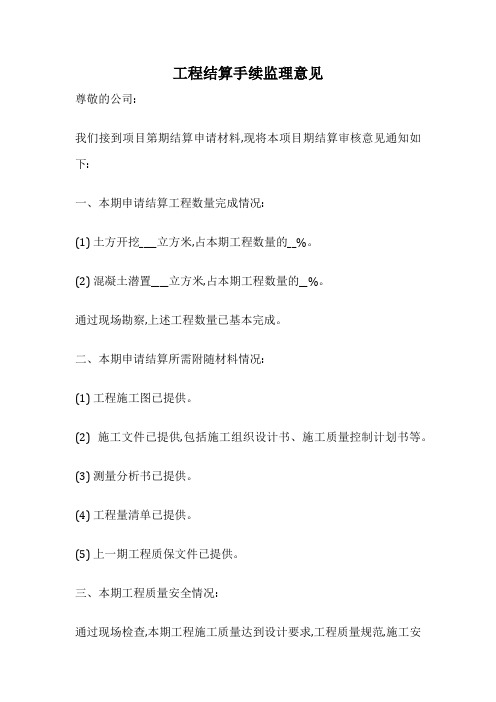 工程结算手续监理意见

尊敬的公司:

我们接到项目第期结算申请材料,现将本项目期结算审核意见通知如下:

一、本期申请结算工程数量完成情况:

(1) 土方开挖___立方米,占本期工程数量的__%。

(2) 混凝土潜置___立方米,占本期工程数量的__%。

通过现场勘察,上述工程数量已基本完成。

二、本期申请结算所需附随材料情况:

(1) 工程施工图已提供。

(2) 施工文件已提供,包括施工组织设计书、施工质量控制计划书等。

(3) 测量分析书已提供。

(4) 工程量清单已提供。

(5) 上一期工程质保文件已提供。

三、本期工程质量安全情况:

通过现场检查,本期工程施工质量达到设计要求,工程质量规范,施工安